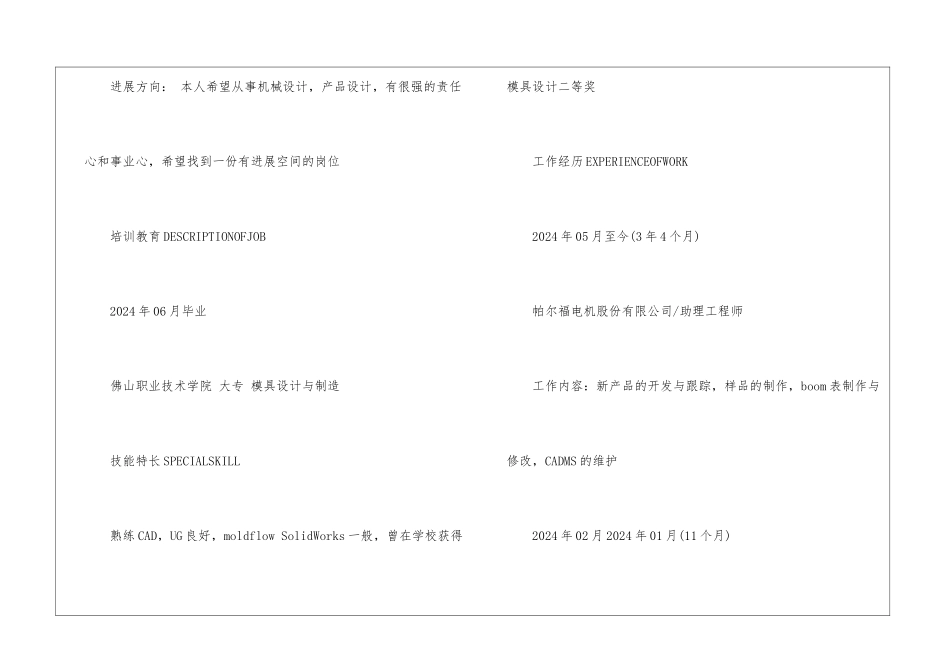 进展方向：本人希望从事机械设计，产品设计，有很强的责任心和事业心，希望找到一份有进展空间的岗位

培训教育DESCRIPTIONOFJOB

2024年06月毕业

佛山职业技术学院 大专 模具设计与制造

技能特长SPECIALSKILL

熟练CAD，UG良好，moldflow SolidWorks一般，曾在学校获得模具设计二等奖

工作经历EXPERIENCEOFWORK

2024年05月至今(3年4个月)

帕尔福电机股份有限公司/助理工程师

工作内容：新产品的开发与跟踪，样品的制作，boom表制作与修改，CADMS的维护

2024年02月2024年01月(11个月)